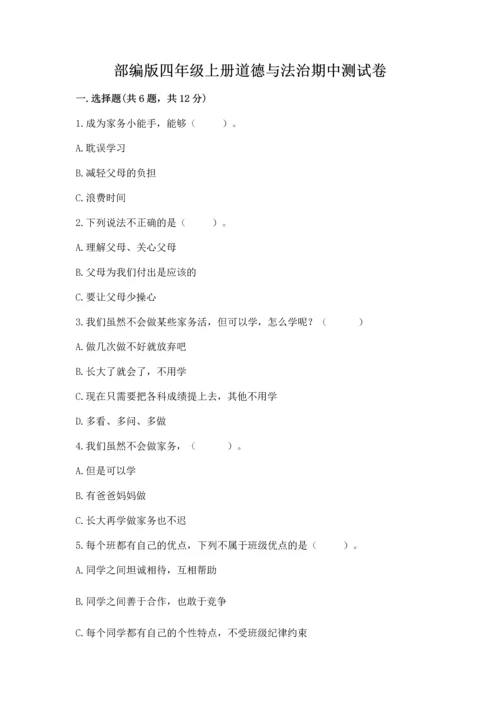 部编版四年级上册道德与法治期中测试卷

一. 选择题(共 6 题，共 12 分)

1. 成为家务小能手，能够（　　）。

A. 耽误学习

B. 减轻父母的负担

C. 浪费时间

2. 下列说法不正确的是（　　）。

A. 理解父母、关心父母

B. 父母为我们付出是应该的

C. 要让父母少操心

3. 我们虽然不会做某些家务活，但可以学，怎么学呢？（　　）

A. 做几次做不好就放弃吧

B. 长大了就会了，不用学

C. 现在只需要把各科成绩提上去，其他不用学

D. 多看、多问、多做

4. 我们虽然不会做家务，（　　）。

A. 但是可以学

B. 有爸爸妈妈做

C. 长大再学做家务也不迟

5. 每个班都有自己的优点，下列不属于班级优点的是（　　）。

A. 同学之间坦诚相待，互相帮助

B. 同学之间善于合作，也敢于竞争

C. 每个同学都有自己的个性特点，不受班级纪律约束